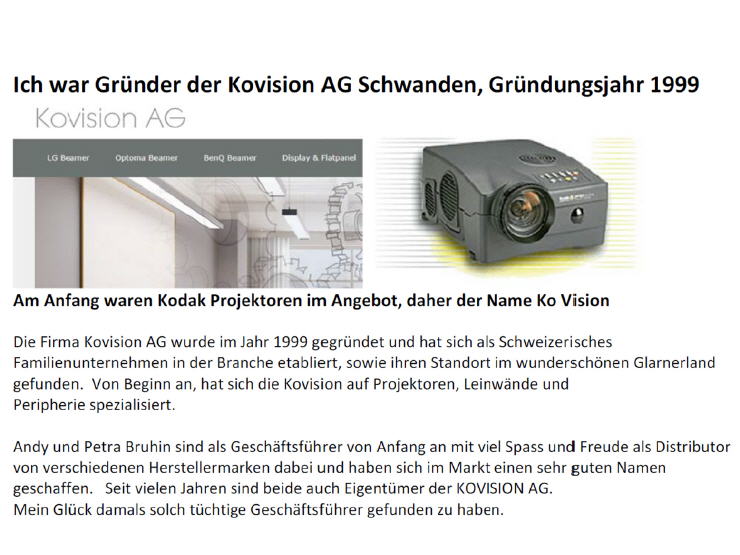 Ich war Gründer der Kovision AG Schwanden, Gründungsjahr 1999

Kovision AG

LG Beamer Optoma Beamer BenQ Beamer Display & Flatpanel

Am Anfang waren Kodak Projektoren im Angebot, daher der Name Ko Vision

Die Firma Kovision AG wurde im Jahr 1999 gegründet und hat sich als Schweizerisches Familienunternehmen in der Branche etabliert, sowie ihren Standort im wunderschönen Glarnerland gefunden. Von Beginn an, hat sich die Kovision auf Projektoren, Leinwände und Peripherie spezialisiert.

Andy und Petra Bruhin sind als Geschäftsführer von Anfang an mit viel Spass und Freude als Distributor von verschiedenen Herstellermarken dabei und haben sich im Markt einen sehr guten Namen geschaffen. Seit vielen Jahren sind beide auch Eigentümer der KOVISION AG.
Mein Glück damals solch tüchtige Geschäftsführer gefunden zu haben.